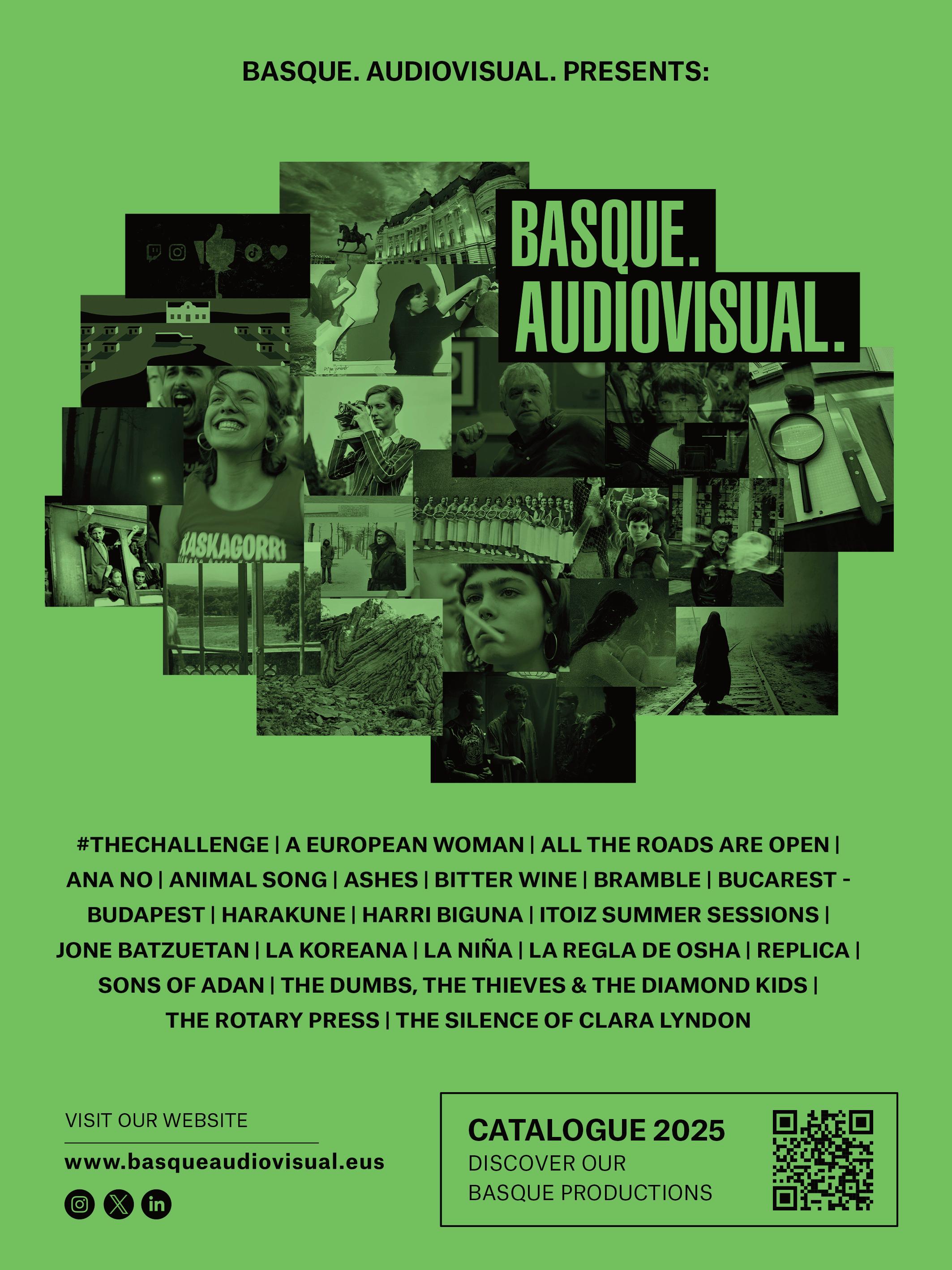 BASQUE. AUDIOVISUAL. PRESENTS:

BASQUE.
AUDIOVISUAL.

#THECHALLENGE | A EUROPEAN WOMAN | ALL THE ROADS ARE OPEN | ANA NO | ANIMAL SONG | ASHES | BITTER WINE | BRAMBLE | BUCAREST - BUDAPEST | HARAKUNE | HARRI BIGUNA | ITOIZ SUMMER SESSIONS | JONE BATZUETAN | LA KOREANA | LA NIÑA | LA REGLA DE OSHA | REPLICA | SONS OF ADAN | THE DUMBS, THE THIEVES & THE DIAMOND KIDS | THE ROTARY PRESS | THE SILENCE OF CLARA LYNDON

VISIT OUR WEBSITE

www.basqueaudiovisual.eus

CATALOGUE 2025
DISCOVER OUR
BASQUE PRODUCTIONS